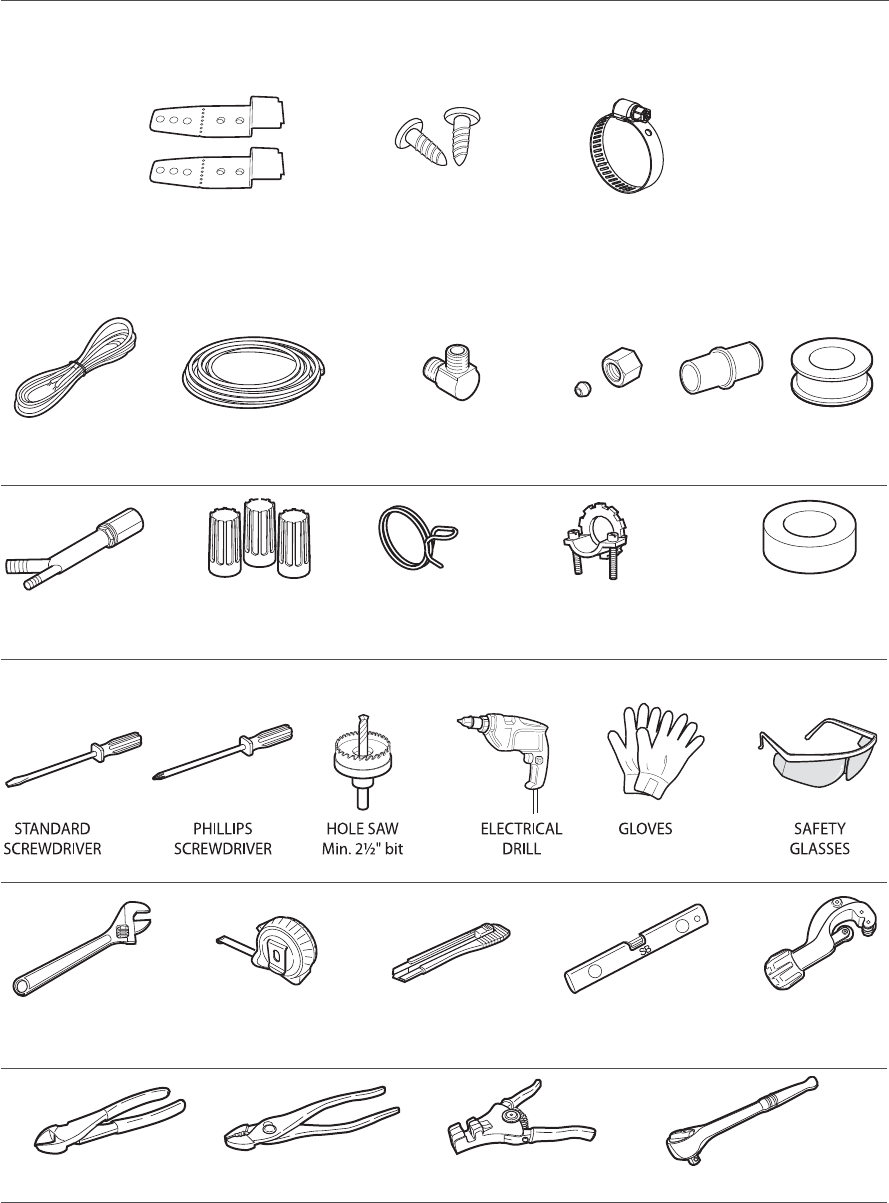 STANDARD SCREWDRIVER

PHILLIPS SCREWDRIVER

HOLE SAW Min. 2½" bit

ELECTRICAL DRILL

GLOVES

SAFETY GLASSES